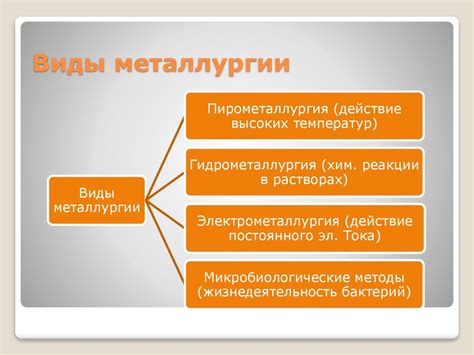 Виды металлургии

Виды металлургии

Пирометаллургия (действие высоких температур)

Гидрометаллургия (хим. реакции в растворах)

Электрометаллургия (действие постоянного эл. Тока)

Микробиологические методы (жизнедеятельность бактерий)